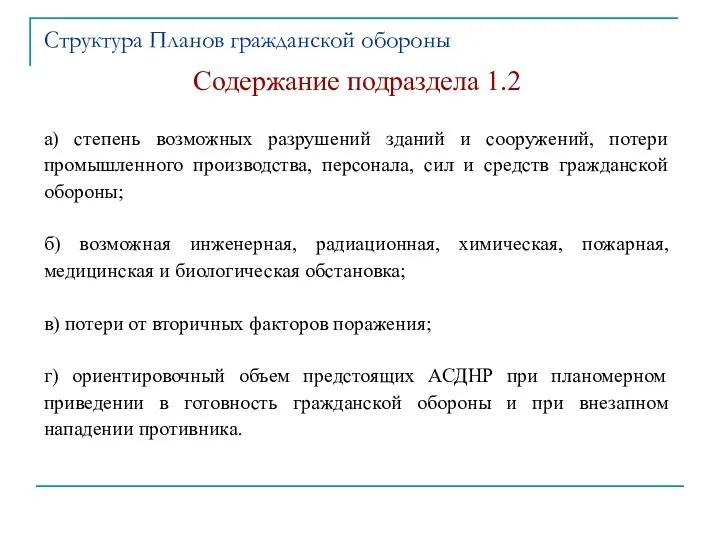 Структура Планов гражданской обороны

Содержание подраздела 1.2

а) степень возможных разрушений зданий и сооружений, потери промышленного производства, персонала, сил и средств гражданской обороны;

б) возможная инженерная, радиационная, химическая, пожарная, медицинская и биологическая обстановка;

в) потери от вторичных факторов поражения;

г) ориентировочный объем предстоящих АСДНР при планомерном приведении в готовность гражданской обороны и при внезапном нападении противника.